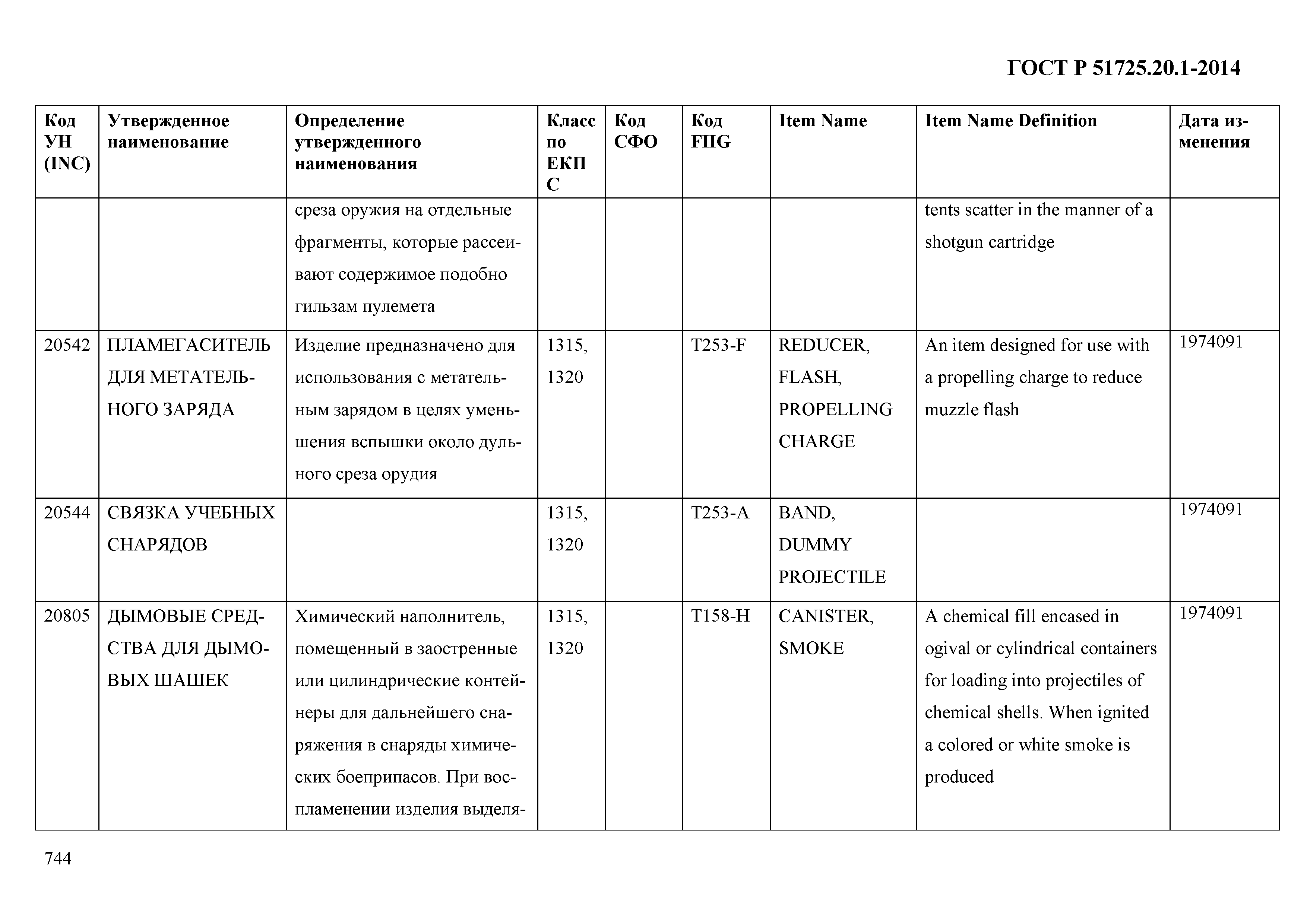 ГОСТ Р 51725.20.1-2014

| Код УН (INC) | Утвержденное наименование | Определение утвержденного наименования | Класс по ЕКПС | Код СФО | Код FIIG | Item Name | Item Name Definition | Дата изменения |
|---|---|---|---|---|---|---|---|---|
| | | среза оружия на отдельные фрагменты, которые рассеивают содержимое подобно гильзам пулемета | | | | | tents scatter in the manner of a shotgun cartridge | |
| 20542 | ПЛАМЕГАСИТЕЛЬ ДЛЯ МЕТАТЕЛЬНОГО ЗАРЯДА | Изделие предназначено для использования с метательным зарядом в целях уменьшения вспышки около дульного среза орудия | 1315, 1320 | | T253-F | REDUCER, FLASH, PROPELLING CHARGE | An item designed for use with a propelling charge to reduce muzzle flash | 1974091 |
| 20544 | СВЯЗКА УЧЕБНЫХ СНАРЯДОВ | | 1315, 1320 | | T253-A | BAND, DUMMY PROJECTILE | | 1974091 |
| 20805 | ДЫМОВЫЕ СРЕДСТВА ДЛЯ ДЫМОВЫХ ШАШЕК | Химический наполнитель, помещенный в заостренные или цилиндрические контейнеры для дальнейшего снаряжения в снаряды химических боеприпасов. При воспламенении изделия выделя- | 1315, 1320 | | T158-H | CANISTER, SMOKE | A chemical fill encased in ogival or cylindrical containers for loading into projectiles of chemical shells. When ignited a colored or white smoke is produced | 1974091 |

744